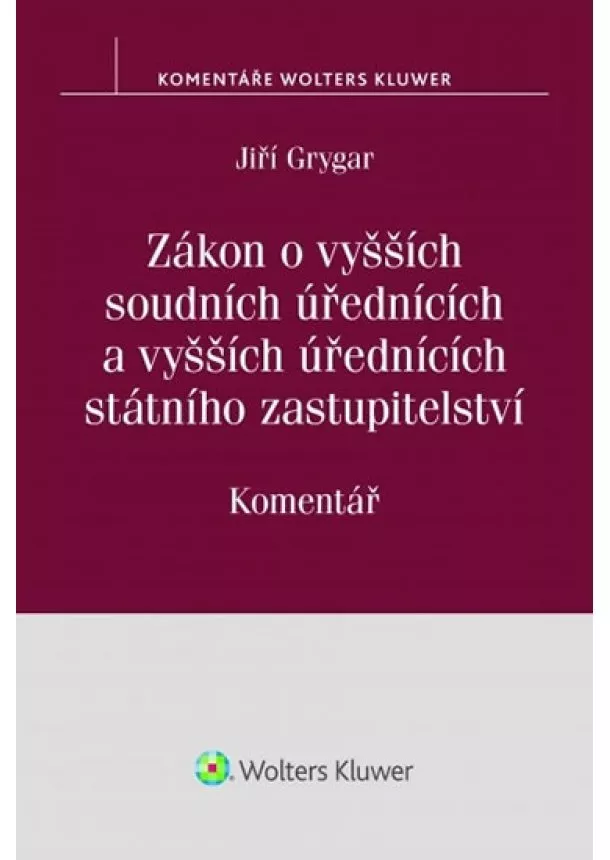 KOMENTÁŘE WOLTERS KLUWER

Jiří Grygar

Zákon o vyšších soudních úřednících a vyšších úřednících státního zastupitelství

Komentář

Wolters Kluwer